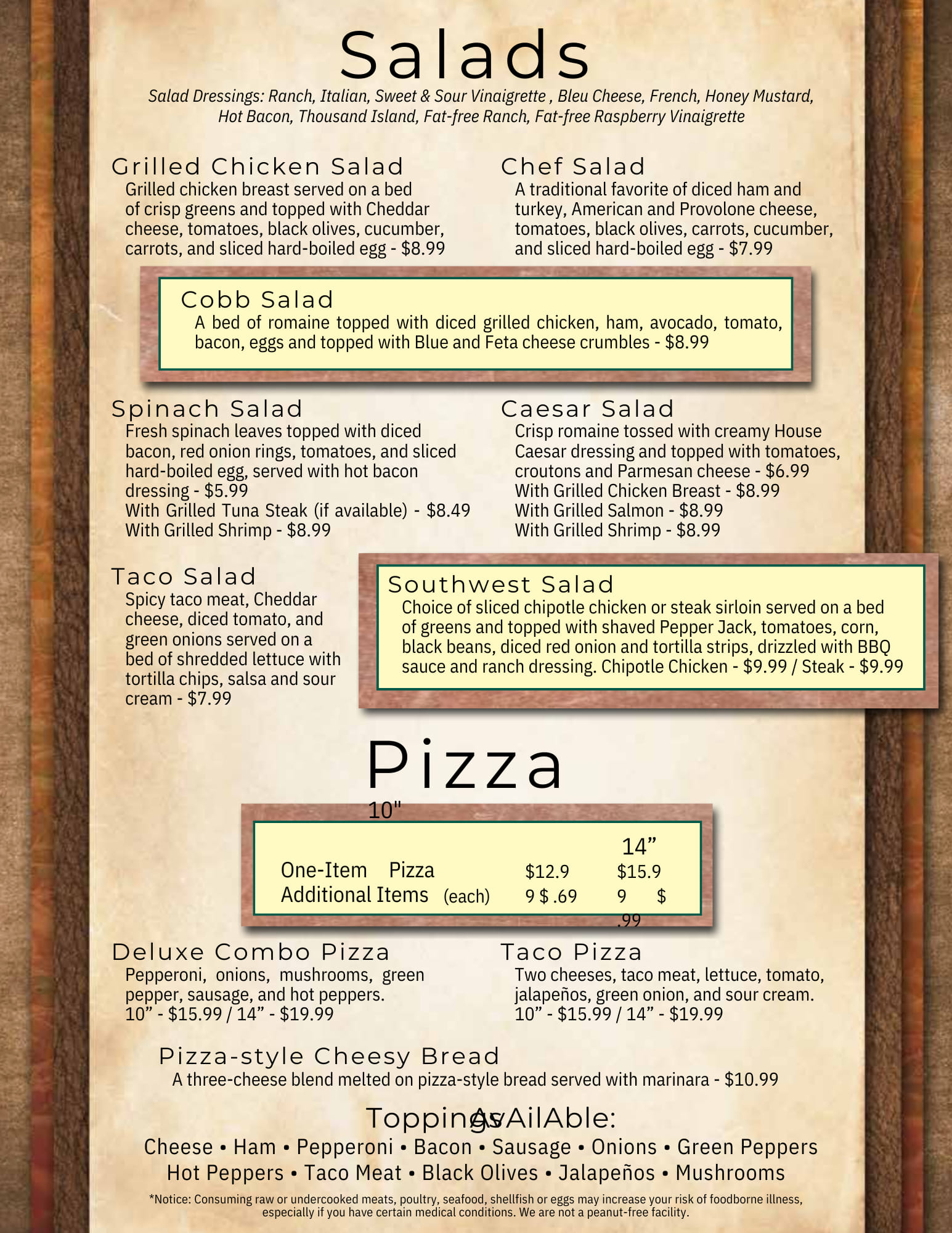 Salads

Salad Dressings: Ranch, Italian, Sweet & Sour Vinaigrette , Bleu Cheese, French, Honey Mustard, Hot Bacon, Thousand Island, Fat-free Ranch, Fat-free Raspberry Vinaigrette

Grilled Chicken Salad

Grilled chicken breast served on a bed of crisp greens and topped with Cheddar cheese, tomatoes, black olives, cucumber, carrots, and sliced hard-boiled egg - $8.99

Chef Salad

A traditional favorite of diced ham and turkey, American and Provolone cheese, tomatoes, black olives, carrots, cucumber, and sliced hard-boiled egg - $7.99

Cobb Salad

A bed of romaine topped with diced grilled chicken, ham, avocado, tomato, bacon, eggs and topped with Blue and Feta cheese crumbles - $8.99

Spinach Salad

Fresh spinach leaves topped with diced bacon, red onion rings, tomatoes, and sliced hard-boiled egg, served with hot bacon dressing - $5.99
With Grilled Tuna Steak (if available) - $8.49
With Grilled Shrimp - $8.99

Caesar Salad

Crisp romaine tossed with creamy House Caesar dressing and topped with tomatoes, croutons and Parmesan cheese - $6.99
With Grilled Chicken Breast - $8.99
With Grilled Salmon - $8.99
With Grilled Shrimp - $8.99

Taco Salad

Spicy taco meat, Cheddar cheese, diced tomato, and green onions served on a bed of shredded lettuce with tortilla chips, salsa and sour cream - $7.99

Southwest Salad

Choice of sliced chipotle chicken or steak sirloin served on a bed of greens and topped with shaved Pepper Jack, tomatoes, corn, black beans, diced red onion and tortilla strips, drizzled with BBQ sauce and ranch dressing. Chipotle Chicken - $9.99 / Steak - $9.99

Pizza

10"
14”
One-Item Pizza $12.9 $15.9
Additional Items (each) 9 $ .69 9 $ .99

Deluxe Combo Pizza

Pepperoni, onions, mushrooms, green pepper, sausage, and hot peppers.
10” - $15.99 / 14” - $19.99

Taco Pizza

Two cheeses, taco meat, lettuce, tomato, jalapeños, green onion, and sour cream.
10” - $15.99 / 14” - $19.99

Pizza-style Cheesy Bread

A three-cheese blend melted on pizza-style bread served with marinara - $10.99

Toppings AvAilAble:

Cheese • Ham • Pepperoni • Bacon • Sausage • Onions • Green Peppers
Hot Peppers • Taco Meat • Black Olives • Jalapeños • Mushrooms

*Notice: Consuming raw or undercooked meats, poultry, seafood, shellfish or eggs may increase your risk of foodborne illness, especially if you have certain medical conditions. We are not a peanut-free facility.